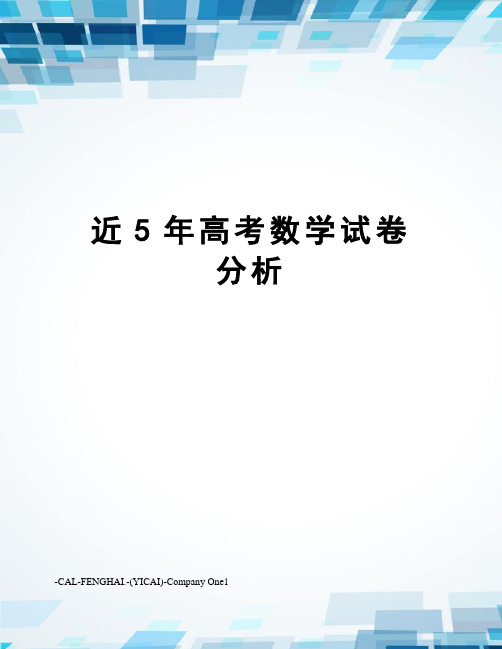 近 5 年高考数学试卷分析

-CAL-FENGHAI.-(YICAI)-Company One1